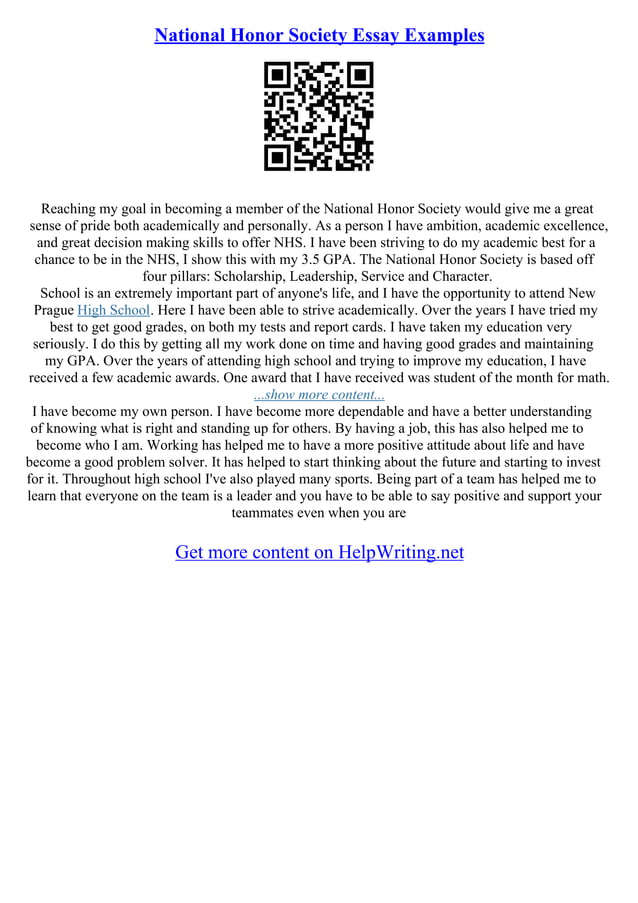 National Honor Society Essay Examples

Reaching my goal in becoming a member of the National Honor Society would give me a great sense of pride both academically and personally. As a person I have ambition, academic excellence, and great decision making skills to offer NHS. I have been striving to do my academic best for a chance to be in the NHS, I show this with my 3.5 GPA. The National Honor Society is based off four pillars: Scholarship, Leadership, Service and Character.

School is an extremely important part of anyone's life, and I have the opportunity to attend New Prague High School. Here I have been able to strive academically. Over the years I have tried my best to get good grades, on both my tests and report cards. I have taken my education very seriously. I do this by getting all my work done on time and having good grades and maintaining my GPA. Over the years of attending high school and trying to improve my education, I have received a few academic awards. One award that I have received was student of the month for math.

...show more content...

I have become my own person. I have become more dependable and have a better understanding of knowing what is right and standing up for others. By having a job, this has also helped me to become who I am. Working has helped me to have a more positive attitude about life and have become a good problem solver. It has helped to start thinking about the future and starting to invest for it. Throughout high school I've also played many sports. Being part of a team has helped me to learn that everyone on the team is a leader and you have to be able to say positive and support your teammates even when you are

Get more content on HelpWriting.net